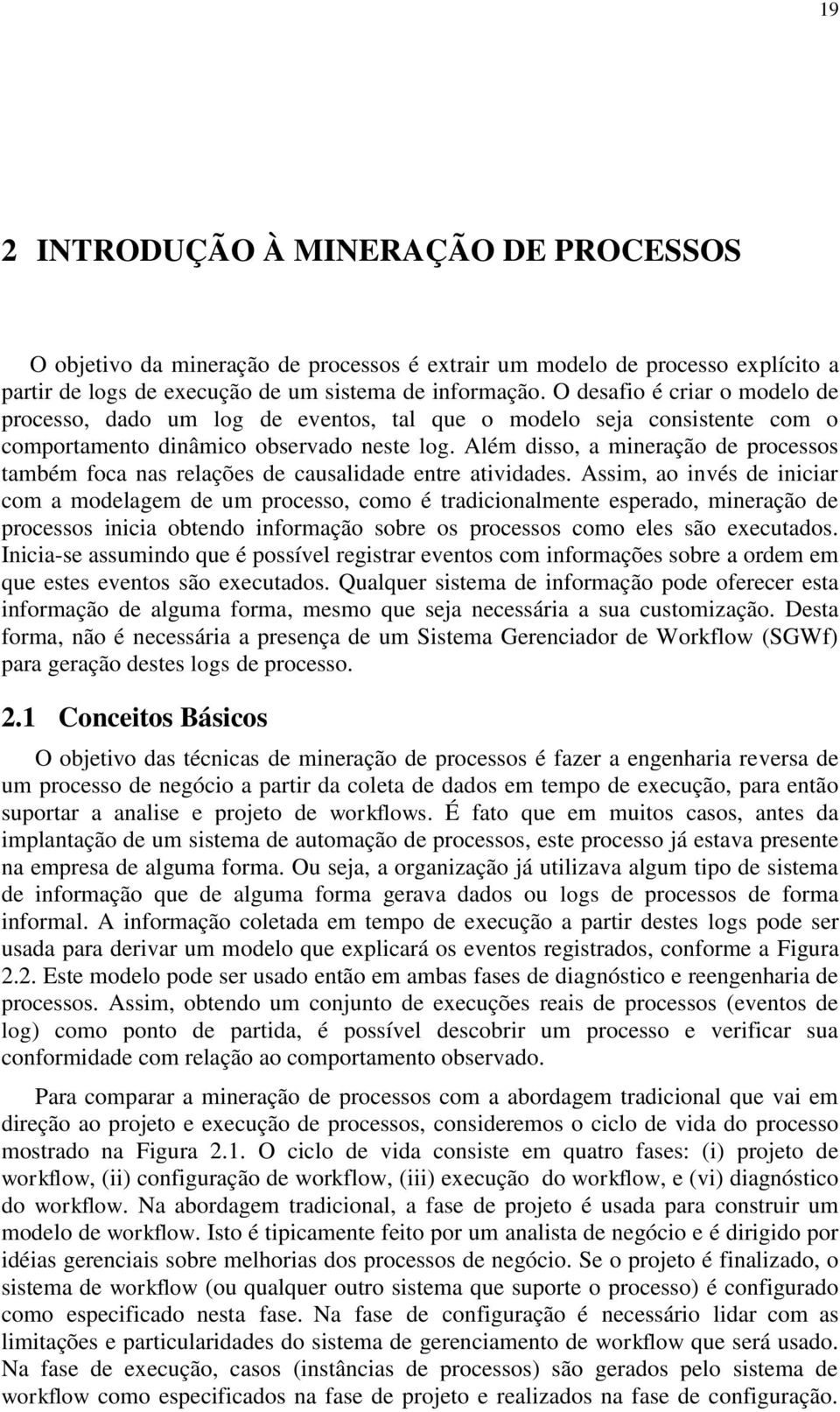 19

2 INTRODUÇÃO À MINERAÇÃO DE PROCESSOS

O objetivo da mineração de processos é extrair um modelo de processo explícito a partir de logs de execução de um sistema de informação. O desafio é criar o modelo de processo, dado um log de eventos, tal que o modelo seja consistente com o comportamento dinâmico observado neste log. Além disso, a mineração de processos também foca nas relações de causalidade entre atividades. Assim, ao invés de iniciar com a modelagem de um processo, como é tradicionalmente esperado, mineração de processos inicia obtendo informação sobre os processos como eles são executados. Inicia-se assumindo que é possível registrar eventos com informações sobre a ordem em que estes eventos são executados. Qualquer sistema de informação pode oferecer esta informação de alguma forma, mesmo que seja necessária a sua customização. Desta forma, não é necessária a presença de um Sistema Gerenciador de Workflow (SGWf) para geração destes logs de processo.

2.1 Conceitos Básicos

O objetivo das técnicas de mineração de processos é fazer a engenharia reversa de um processo de negócio a partir da coleta de dados em tempo de execução, para então suportar a analise e projeto de workflows. É fato que em muitos casos, antes da implantação de um sistema de automação de processos, este processo já estava presente na empresa de alguma forma. Ou seja, a organização já utilizava algum tipo de sistema de informação que de alguma forma gerava dados ou logs de processos de forma informal. A informação coletada em tempo de execução a partir destes logs pode ser usada para derivar um modelo que explicará os eventos registrados, conforme a Figura 2.2. Este modelo pode ser usado então em ambas fases de diagnóstico e reengenharia de processos. Assim, obtendo um conjunto de execuções reais de processos (eventos de log) como ponto de partida, é possível descobrir um processo e verificar sua conformidade com relação ao comportamento observado.

Para comparar a mineração de processos com a abordagem tradicional que vai em direção ao projeto e execução de processos, consideremos o ciclo de vida do processo mostrado na Figura 2.1. O ciclo de vida consiste em quatro fases: (i) projeto de workflow, (ii) configuração de workflow, (iii) execução do workflow, e (vi) diagnóstico do workflow. Na abordagem tradicional, a fase de projeto é usada para construir um modelo de workflow. Isto é tipicamente feito por um analista de negócio e é dirigido por idéias gerenciais sobre melhorias dos processos de negócio. Se o projeto é finalizado, o sistema de workflow (ou qualquer outro sistema que suporte o processo) é configurado como especificado nesta fase. Na fase de configuração é necessário lidar com as limitações e particularidades do sistema de gerenciamento de workflow que será usado. Na fase de execução, casos (instâncias de processos) são gerados pelo sistema de workflow como especificados na fase de projeto e realizados na fase de configuração.